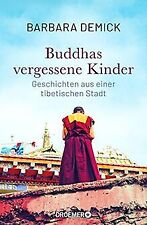 BARBARA DEMICK

Buddhas vergessene Kinder

Geschichten aus einer tibetischen Stadt

DROEMER